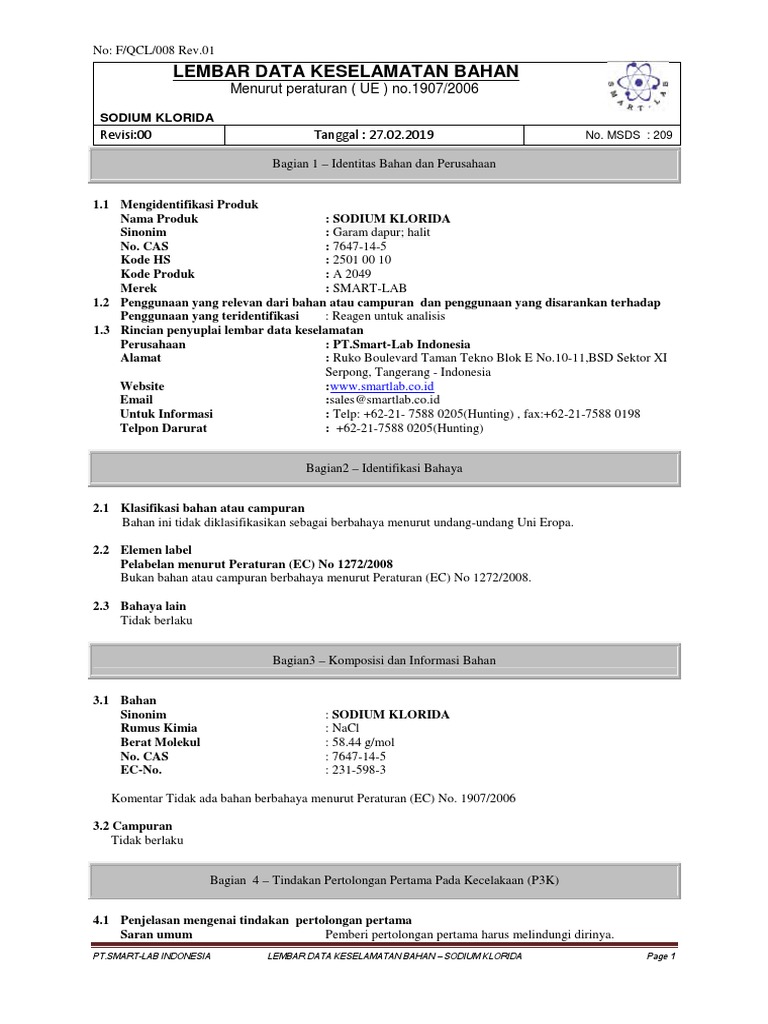 No: F/QCL/008 Rev.01

LEMBAR DATA KESELAMATAN BAHAN
Menurut peraturan ( UE ) no.1907/2006

SMART-LAB

SODIUM KLORIDA

| Revisi:00 | Tanggal : 27.02.2019 | No. MSDS : 209 |
|---|---|---|

Bagian 1 – Identitas Bahan dan Perusahaan

1.1 Mengidentifikasi Produk
Nama Produk : SODIUM KLORIDA
Sinonim : Garam dapur; halit
No. CAS : 7647-14-5
Kode HS : 2501 00 10
Kode Produk : A 2049
Merek : SMART-LAB
1.2 Penggunaan yang relevan dari bahan atau campuran dan penggunaan yang disarankan terhadap
Penggunaan yang teridentifikasi : Reagen untuk analisis
1.3 Rincian penyuplai lembar data keselamatan
Perusahaan : PT.Smart-Lab Indonesia
Alamat : Ruko Boulevard Taman Tekno Blok E No.10-11,BSD Sektor XI Serpong, Tangerang - Indonesia
Website :www.smartlab.co.id
Email :sales@smartlab.co.id
Untuk Informasi : Telp: +62-21- 7588 0205(Hunting) , fax:+62-21-7588 0198
Telpon Darurat : +62-21-7588 0205(Hunting)

Bagian2 – Identifikasi Bahaya

2.1 Klasifikasi bahan atau campuran
Bahan ini tidak diklasifikasikan sebagai berbahaya menurut undang-undang Uni Eropa.

2.2 Elemen label
Pelabelan menurut Peraturan (EC) No 1272/2008
Bukan bahan atau campuran berbahaya menurut Peraturan (EC) No 1272/2008.

2.3 Bahaya lain
Tidak berlaku

Bagian3 – Komposisi dan Informasi Bahan

3.1 Bahan
Sinonim : SODIUM KLORIDA
Rumus Kimia : NaCl
Berat Molekul : 58.44 g/mol
No. CAS : 7647-14-5
EC-No. : 231-598-3

Komentar Tidak ada bahan berbahaya menurut Peraturan (EC) No. 1907/2006

3.2 Campuran
Tidak berlaku

Bagian 4 – Tindakan Pertolongan Pertama Pada Kecelakaan (P3K)

4.1 Penjelasan mengenai tindakan pertolongan pertama
Saran umum Pemberi pertolongan pertama harus melindungi dirinya.

PT.SMART-LAB INDONESIA LEMBAR DATA KESELAMATAN BAHAN – SODIUM KLORIDA Page 1